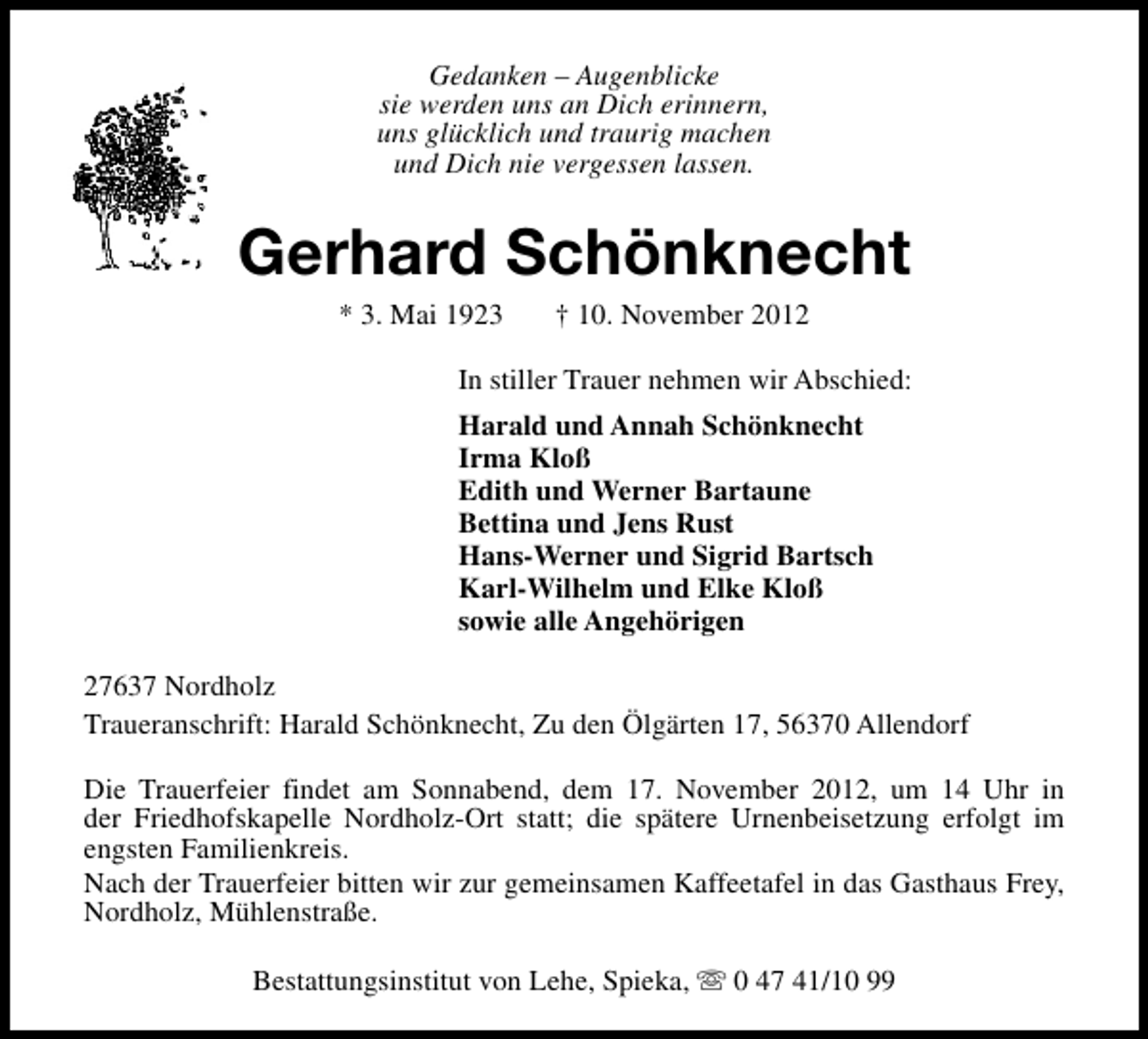 Gedanken – Augenblicke
sie werden uns an Dich erinnern,
uns glücklich und traurig machen
und Dich nie vergessen lassen.

Gerhard Schönknecht

* 3. Mai 1923 † 10. November 2012

In stiller Trauer nehmen wir Abschied:

Harald und Annah Schönknecht
Irma Kloß
Edith und Werner Bartaune
Bettina und Jens Rust
Hans-Werner und Sigrid Bartsch
Karl-Wilhelm und Elke Kloß
sowie alle Angehörigen

27637 Nordholz

Traueranschrift: Harald Schönknecht, Zu den Ölgärten 17, 56370 Allendorf

Die Trauerfeier findet am Sonnabend, dem 17. November 2012, um 14 Uhr in der Friedhofskapelle Nordholz-Ort statt; die spätere Urnenbeisetzung erfolgt im engsten Familienkreis.

Nach der Trauerfeier bitten wir zur gemeinsamen Kaffeetafel in das Gasthaus Frey, Nordholz, Mühlenstraße.

Bestattungsinstitut von Lehe, Spieka, ☏ 0 47 41/10 99